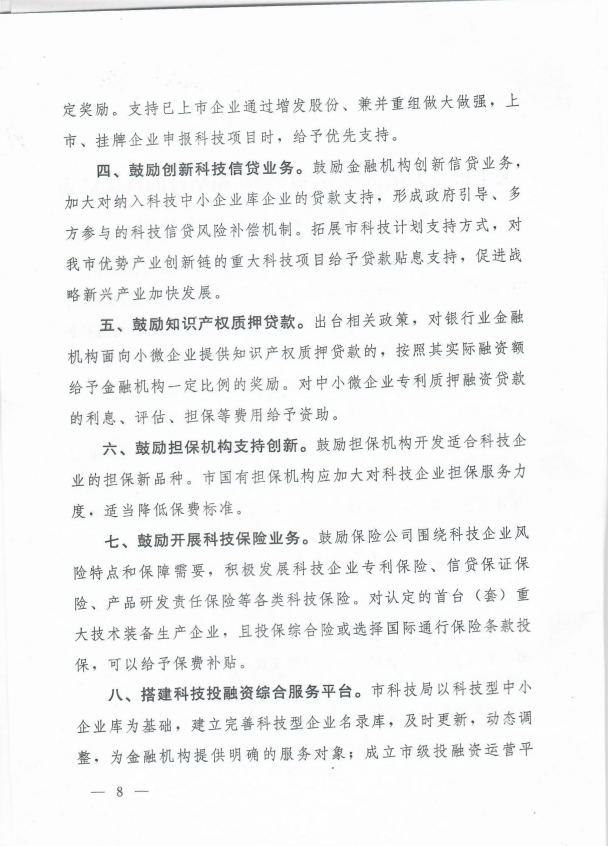 定奖励。支持已上市企业通过增发股份、兼并重组做大做强，上市、挂牌企业申报科技项目时，给予优先支持。

四、鼓励创新科技信贷业务。鼓励金融机构创新信贷业务，加大对纳入科技中小企业库企业的贷款支持，形成政府引导、多方参与的科技信贷风险补偿机制。拓展市科技计划支持方式，对我市优势产业创新链的重大科技项目给予贷款贴息支持，促进战略新兴产业加快发展。

五、鼓励知识产权质押贷款。出台相关政策，对银行业金融机构面向小微企业提供知识产权质押贷款的，按照其实际融资额给予金融机构一定比例的奖励。对中小微企业专利质押融资贷款的利息、评估、担保等费用给予资助。

六、鼓励担保机构支持创新。鼓励担保机构开发适合科技企业的担保新品种。市国有担保机构应加大对科技企业担保服务力度，适当降低保费标准。

七、鼓励开展科技保险业务。鼓励保险公司围绕科技企业风险特点和保障需要，积极发展科技企业专利保险、信贷保证保险、产品研发责任保险等各类科技保险。对认定的首台（套）重大技术装备生产企业，且投保综合险或选择国际通行保险条款投保，可以给予保费补贴。

八、搭建科技投融资综合服务平台。市科技局以科技型中小企业库为基础，建立完善科技型企业名录库，及时更新，动态调整，为金融机构提供明确的服务对象；成立市级投融资运营平

— 8 —